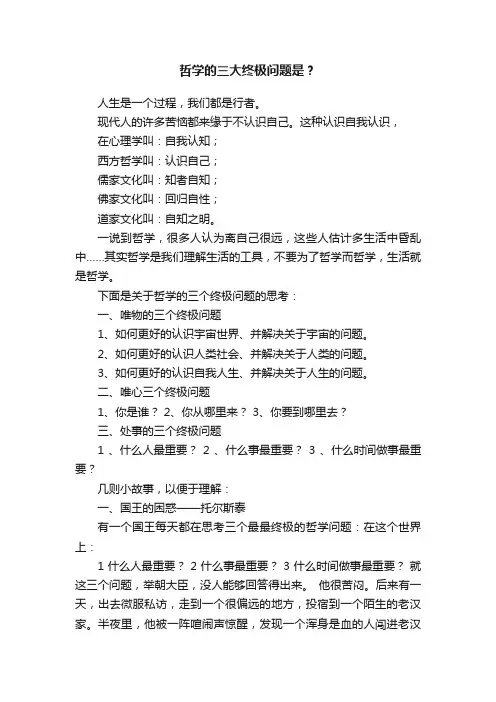 哲学的三大终极问题是？

人生是一个过程，我们都是行者。

现代人的许多苦恼都来缘于不认识自己。这种认识自我认识，

在心理学叫：自我认知；

西方哲学叫：认识自己；

儒家文化叫：知者自知；

佛家文化叫：回归自性；

道家文化叫：自知之明。

一说到哲学，很多人认为离自己很远，这些人估计多生活中昏乱中……其实哲学是我们理解生活的工具，不要为了哲学而哲学，生活就是哲学。

下面是关于哲学的三个终极问题的思考：

一、唯物的三个终极问题

1、如何更好的认识宇宙世界、并解决关于宇宙的问题。

2、如何更好的认识人类社会、并解决关于人类的问题。

3、如何更好的认识自我人生、并解决关于人生的问题。

二、唯心三个终极问题

1、你是谁？ 2、你从哪里来？ 3、你要到哪里去？

三、处事的三个终极问题

1 、什么人最重要？ 2 、什么事最重要？ 3 、什么时间做事最重要？

几则小故事，以便于理解：

一、国王的困惑——托尔斯泰

有一个国王每天都在思考三个最最终极的哲学问题：在这个世界上：

1 什么人最重要？ 2 什么事最重要？ 3 什么时间做事最重要？ 就这三个问题，举朝大臣，没人能够回答得出来。 他很苦闷。后来有一天，出去微服私访，走到一个很偏远的地方，投宿到一个陌生的老汉家。半夜里，他被一阵喧闹声惊醒，发现一个浑身是血的人闯进老汉